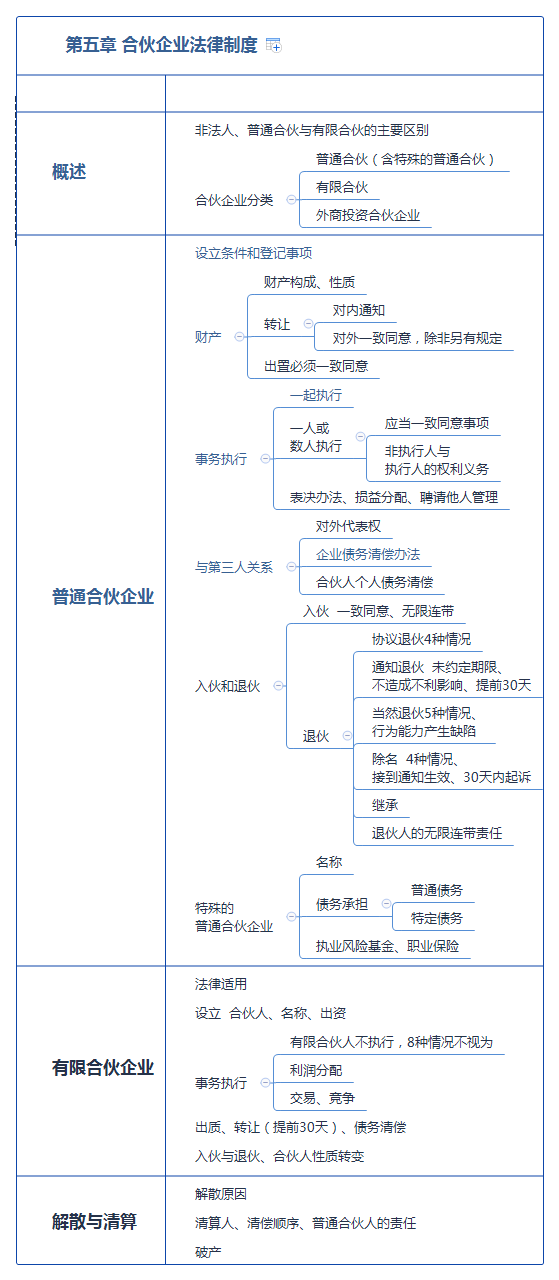 第五章 合伙企业法律制度

概述

非法人、普通合伙与有限合伙的主要区别

合伙企业分类
普通合伙（含特殊的普通合伙）
有限合伙
外商投资合伙企业

普通合伙企业

设立条件和登记事项

财产
财产构成、性质
转让
对内通知
对外一致同意，除非另有规定
出置必须一致同意

事务执行
一起执行
一人或数人执行
应当一致同意事项
非执行人与执行人的权利义务
表决办法、损益分配、聘请他人管理

与第三人关系
对外代表权
企业债务清偿办法
合伙人个人债务清偿

入伙和退伙
入伙 一致同意、无限连带
退伙
协议退伙4种情况
通知退伙 未约定期限、不造成不利影响、提前30天
当然退伙5种情况、行为能力产生缺陷
除名 4种情况、接到通知生效、30天内起诉
继承
退伙人的无限连带责任

特殊的普通合伙企业
名称
债务承担
普通债务
特定债务
执业风险基金、职业保险

有限合伙企业

法律适用
设立 合伙人、名称、出资
事务执行
有限合伙人不执行，8种情况不视为
利润分配
交易、竞争
出质、转让（提前30天）、债务清偿
入伙与退伙、合伙人性质转变

解散与清算

解散原因
清算人、清偿顺序、普通合伙人的责任
破产